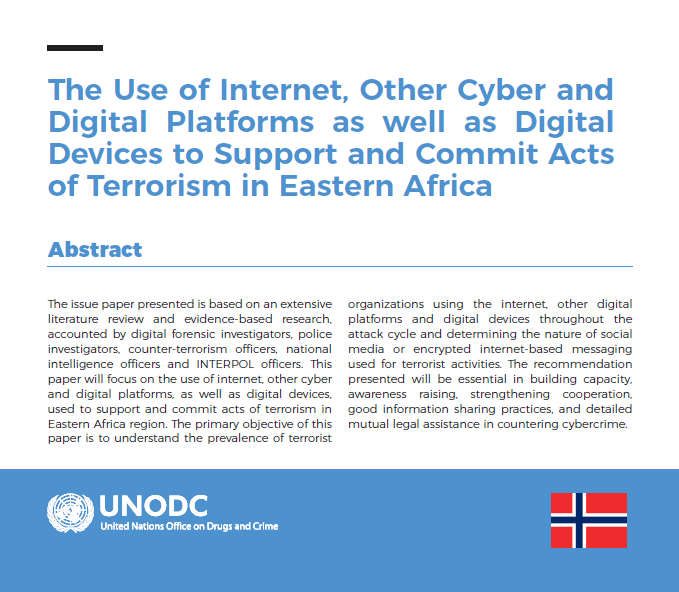 The Use of Internet, Other Cyber and Digital Platforms as well as Digital Devices to Support and Commit Acts of Terrorism in Eastern Africa

Abstract

The issue paper presented is based on an extensive literature review and evidence-based research, accounted by digital forensic investigators, police investigators, counter-terrorism officers, national intelligence officers and INTERPOL officers. This paper will focus on the use of internet, other cyber and digital platforms, as well as digital devices, used to support and commit acts of terrorism in Eastern Africa region. The primary objective of this paper is to understand the prevalence of terrorist organizations using the internet, other digital platforms and digital devices throughout the attack cycle and determining the nature of social media or encrypted internet-based messaging used for terrorist activities. The recommendation presented will be essential in building capacity, awareness raising, strengthening cooperation, good information sharing practices, and detailed mutual legal assistance in countering cybercrime.

UNODC
United Nations Office on Drugs and Crime